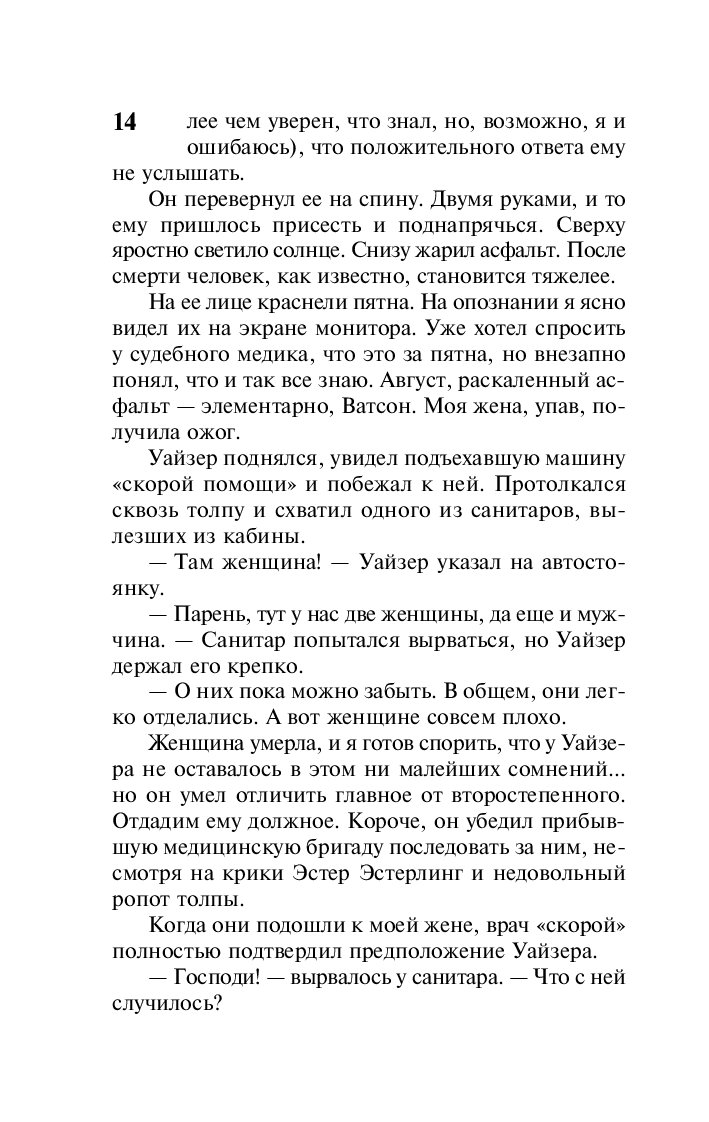 14

лее чем уверен, что знал, но, возможно, я и ошибаюсь), что положительного ответа ему не услышать.

Он перевернул ее на спину. Двумя руками, и то ему пришлось присесть и поднапрячься. Сверху яростно светило солнце. Снизу жарил асфальт. После смерти человек, как известно, становится тяжелее.

На ее лице краснели пятна. На опознании я ясно видел их на экране монитора. Уже хотел спросить у судебного медика, что это за пятна, но внезапно понял, что и так все знаю. Август, раскаленный асфальт — элементарно, Ватсон. Моя жена, упав, получила ожог.

Уайзер поднялся, увидел подъехавшую машину «скорой помощи» и побежал к ней. Протолкался сквозь толпу и схватил одного из санитаров, вылезших из кабины.

— Там женщина! — Уайзер указал на автостоянку.

— Парень, тут у нас две женщины, да еще и мужчина. — Санитар попытался вырваться, но Уайзер держал его крепко.

— О них пока можно забыть. В общем, они легко отделались. А вот женщине совсем плохо.

Женщина умерла, и я готов спорить, что у Уайзера не оставалось в этом ни малейших сомнений... но он умел отличить главное от второстепенного. Отдадим ему должное. Короче, он убедил прибывшую медицинскую бригаду последовать за ним, несмотря на крики Эстер Эстерлинг и недовольный ропот толпы.

Когда они подошли к моей жене, врач «скорой» полностью подтвердил предположение Уайзера.

— Господи! — вырвалось у санитара. — Что с ней случилось?